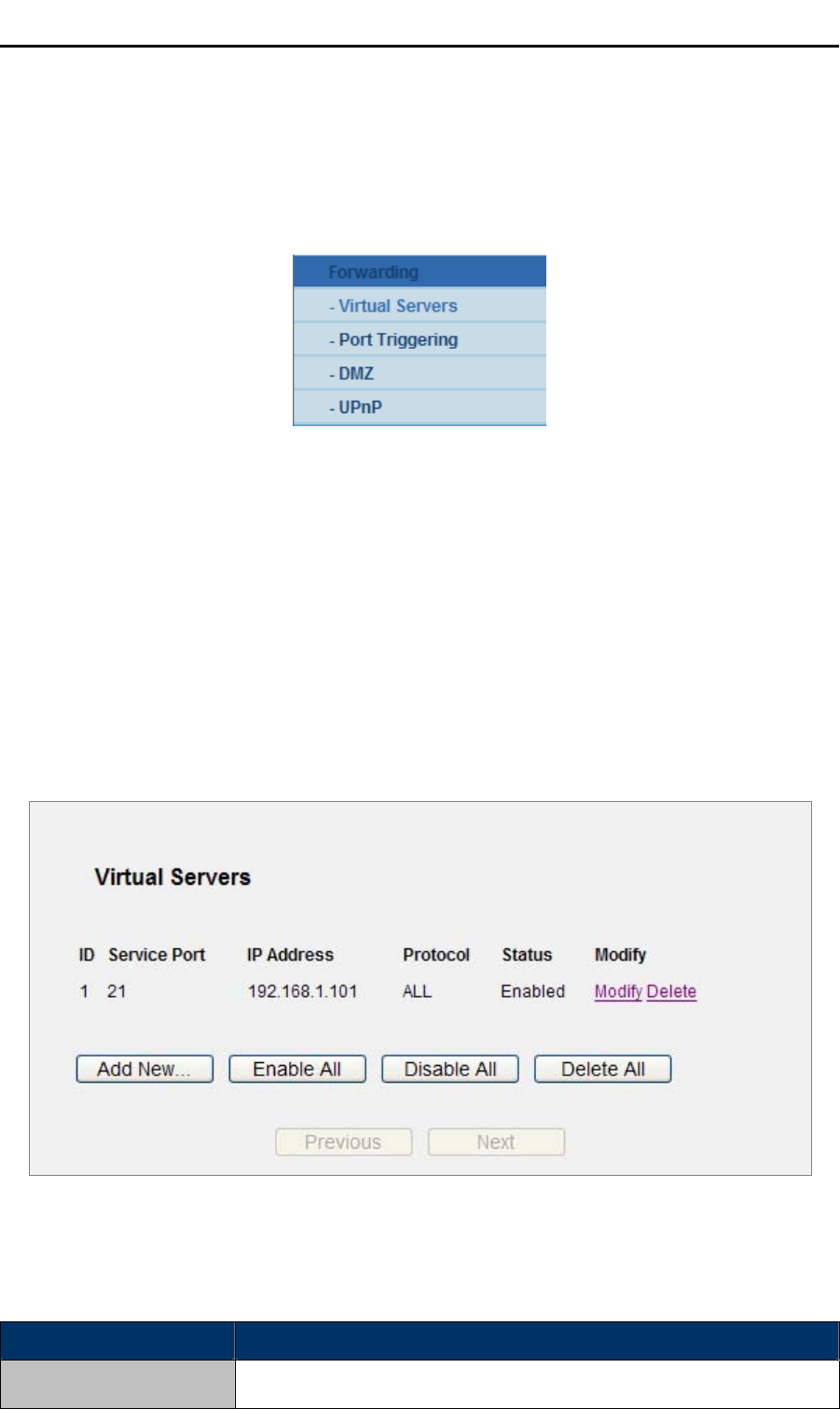 Forwarding
- Virtual Servers
- Port Triggering
- DMZ
- UPnP

Virtual Servers

| ID | Service Port | IP Address | Protocol | Status | Modify |
|---|---|---|---|---|---|
| 1 | 21 | 192.168.1.101 | ALL | Enabled | Modify Delete |

Add New... Enable All Disable All Delete All

Previous Next